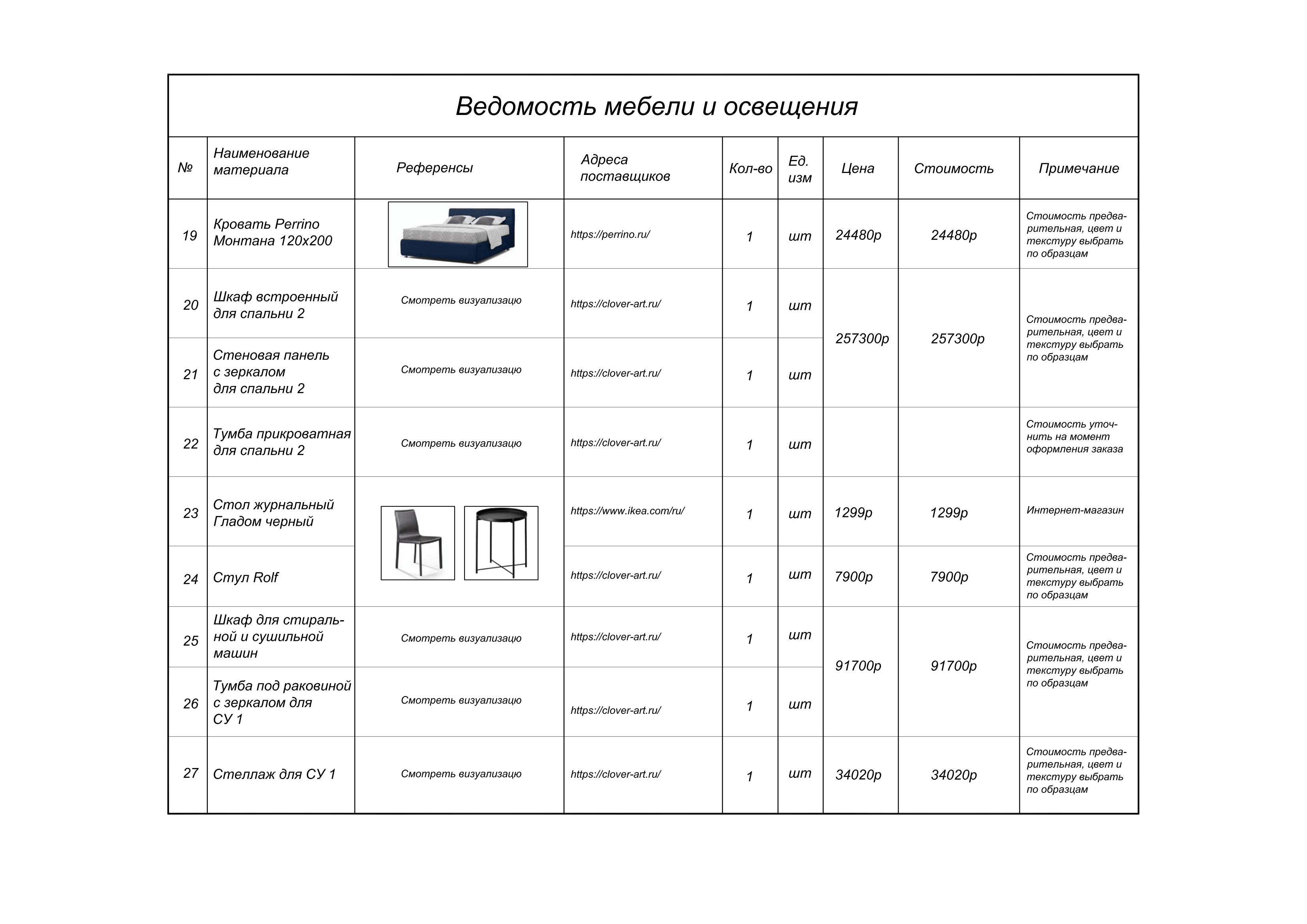 Ведомость мебели и освещения

| № | Наименование материала | Референсы | Адреса поставщиков | Кол-во | Ед. изм | Цена | Стоимость | Примечание |
|---|---|---|---|---|---|---|---|---|
| 19 | Кровать Perrino Монтана 120х200 | | https://perrino.ru/ | 1 | шт | 24480р | 24480р | Стоимость предварительная, цвет и текстуру выбрать по образцам |
| 20 | Шкаф встроенный для спальни 2 | Смотреть визуализацю | https://clover-art.ru/ | 1 | шт | 257300р | 257300р | Стоимость предварительная, цвет и текстуру выбрать по образцам |
| 21 | Стеновая панель с зеркалом для спальни 2 | Смотреть визуализацю | https://clover-art.ru/ | 1 | шт | | | |
| 22 | Тумба прикроватная для спальни 2 | Смотреть визуализацю | https://clover-art.ru/ | 1 | шт | | | Стоимость уточнить на момент оформления заказа |
| 23 | Стол журнальный Гладом черный | | https://www.ikea.com/ru/ | 1 | шт | 1299р | 1299р | Интернет-магазин |
| 24 | Стул Rolf | | https://clover-art.ru/ | 1 | шт | 7900р | 7900р | Стоимость предварительная, цвет и текстуру выбрать по образцам |
| 25 | Шкаф для стиральной и сушильной машин | Смотреть визуализацю | https://clover-art.ru/ | 1 | шт | 91700р | 91700р | Стоимость предварительная, цвет и текстуру выбрать по образцам |
| 26 | Тумба под раковиной с зеркалом для СУ 1 | Смотреть визуализацю | https://clover-art.ru/ | 1 | шт | | | |
| 27 | Стеллаж для СУ 1 | Смотреть визуализацю | https://clover-art.ru/ | 1 | шт | 34020р | 34020р | Стоимость предварительная, цвет и текстуру выбрать по образцам |